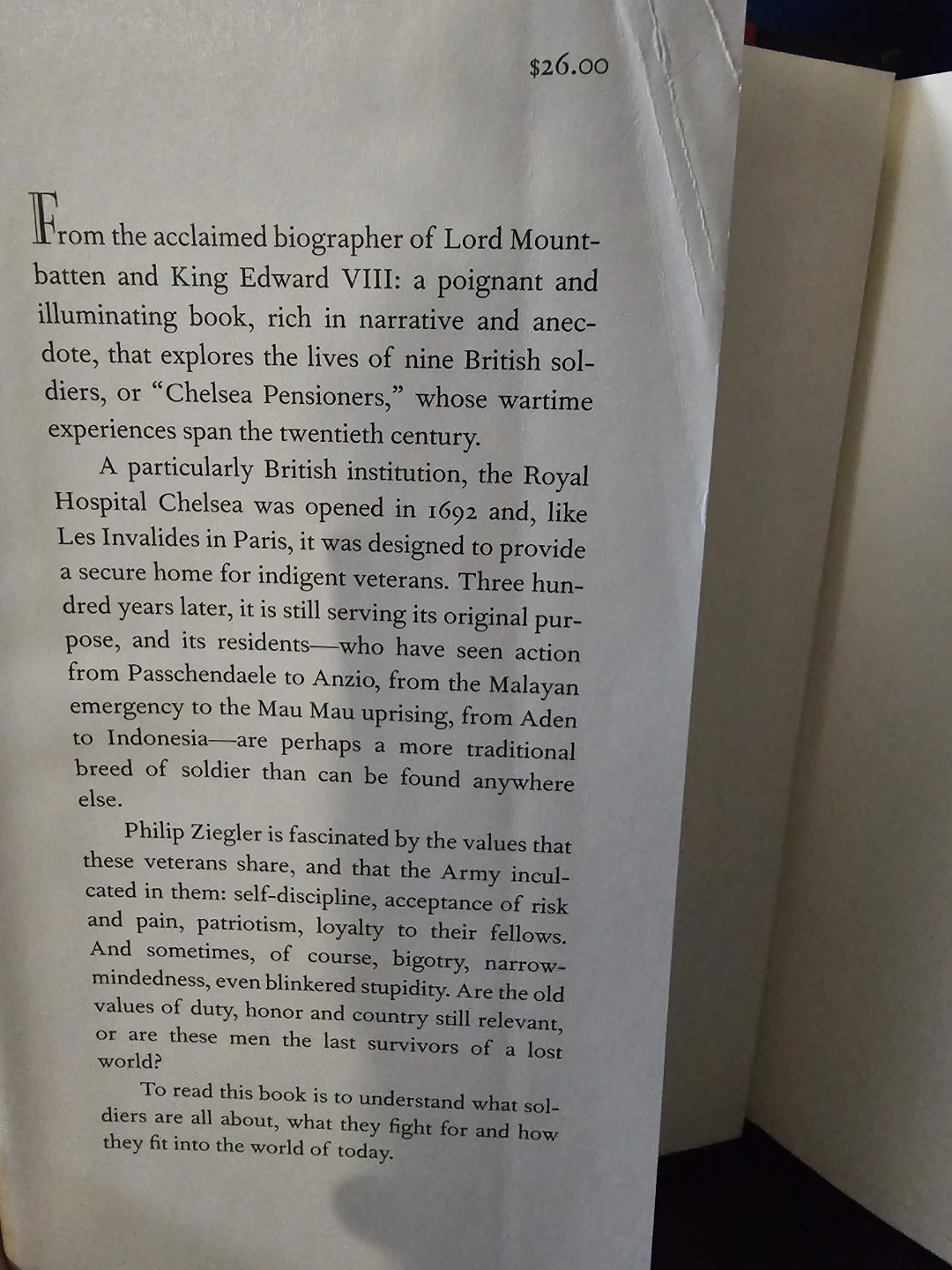 $26.00

From the acclaimed biographer of Lord Mountbatten and King Edward VIII: a poignant and illuminating book, rich in narrative and anecdote, that explores the lives of nine British soldiers, or "Chelsea Pensioners," whose wartime experiences span the twentieth century.

A particularly British institution, the Royal Hospital Chelsea was opened in 1692 and, like Les Invalides in Paris, it was designed to provide a secure home for indigent veterans. Three hundred years later, it is still serving its original purpose, and its residents—who have seen action from Passchendaele to Anzio, from the Malayan emergency to the Mau Mau uprising, from Aden to Indonesia—are perhaps a more traditional breed of soldier than can be found anywhere else.

Philip Ziegler is fascinated by the values that these veterans share, and that the Army inculcated in them: self-discipline, acceptance of risk and pain, patriotism, loyalty to their fellows. And sometimes, of course, bigotry, narrow-mindedness, even blinkered stupidity. Are the old values of duty, honor and country still relevant, or are these men the last survivors of a lost world?

To read this book is to understand what soldiers are all about, what they fight for and how they fit into the world of today.